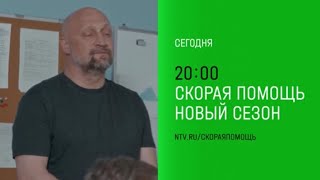 СЕГОДНЯ

20:00
СКОРАЯ ПОМОЩЬ
НОВЫЙ СЕЗОН

NTV.RU/СКОРАЯПОМОЩЬ